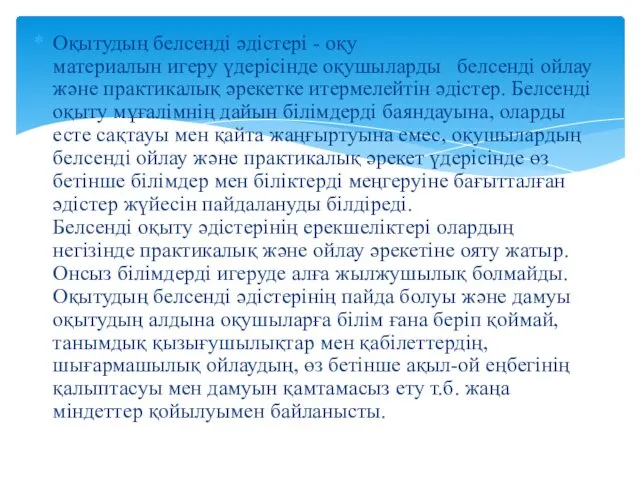 Оқытудың белсенді әдістері - оқу материалын игеру үдерісінде оқушыларды белсенді ойлау және практикалық әрекетке итермелейтін әдістер. Белсенді оқыту мұғалімнің дайын білімдерді баяндауына, оларды есте сақтауы мен қайта жаңғыртуына емес, оқушылардың белсенді ойлау және практикалық әрекет үдерісінде өз бетінше білімдер мен біліктерді меңгеруіне бағытталған әдістер жүйесін пайдалануды білдіреді.
Белсенді оқыту әдістерінің ерекшеліктері олардың негізінде практикалық және ойлау әрекетіне ояту жатыр. Онсыз білімдерді игеруде алға жылжушылық болмайды. Оқытудың белсенді әдістерінің пайда болуы және дамуы оқытудың алдына оқушыларға білім ғана беріп қоймай, танымдық қызығушылықтар мен қабілеттердің, шығармашылық ойлаудың, өз бетінше ақыл-ой еңбегінің қалыптасуы мен дамуын қамтамасыз ету т.б. жаңа міндеттер қойылуымен байланысты.